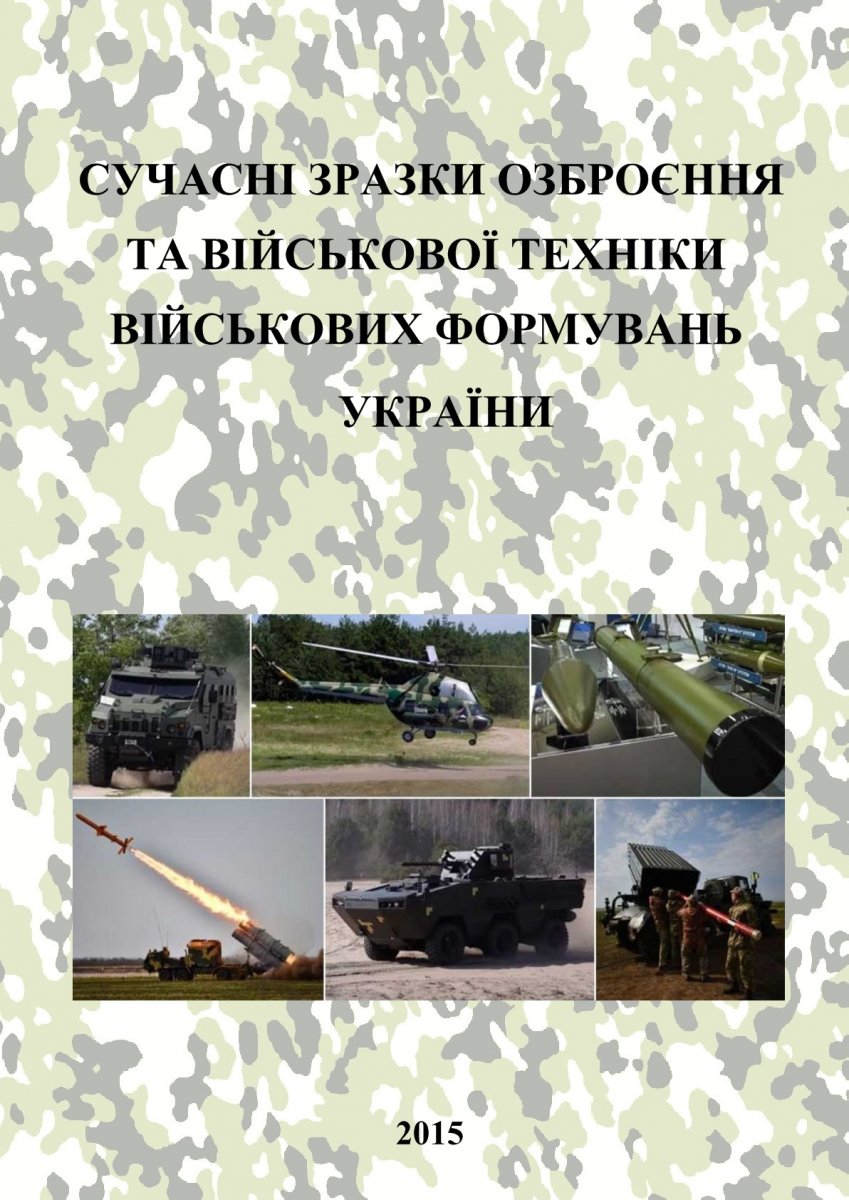 СУЧАСНІ ЗРАЗКИ ОЗБРОЄННЯ
ТА ВІЙСЬКОВОЇ ТЕХНІКИ
ВІЙСЬКОВИХ ФОРМУВАНЬ
УКРАЇНИ

2015